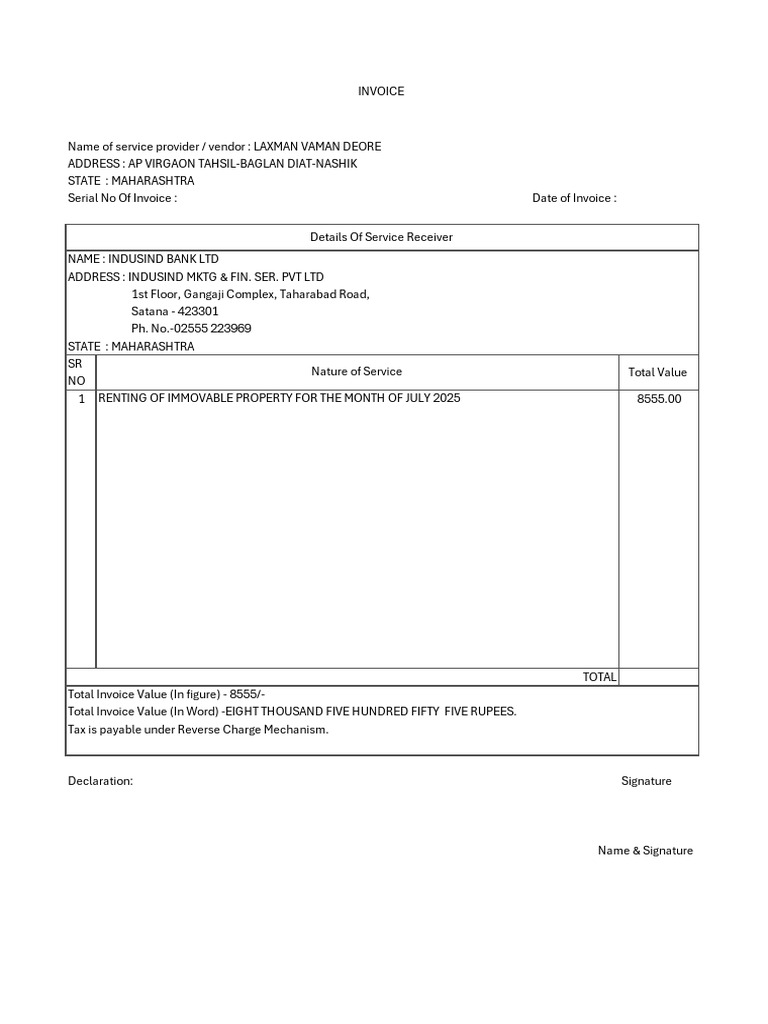 INVOICE

Name of service provider / vendor : LAXMAN VAMAN DEORE
ADDRESS : AP VIRGAON TAHSIL-BAGLAN DIAT-NASHIK
STATE : MAHARASHTRA
Serial No Of Invoice :

Date of Invoice :

Details Of Service Receiver

NAME : INDUSIND BANK LTD
ADDRESS : INDUSIND MKTG & FIN. SER. PVT LTD
1st Floor, Gangaji Complex, Taharabad Road,
Satana - 423301
Ph. No.-02555 223969
STATE : MAHARASHTRA

| SR NO | Nature of Service | Total Value |
|---|---|---|
| 1 | RENTING OF IMMOVABLE PROPERTY FOR THE MONTH OF JULY 2025 | 8555.00 |
| | TOTAL | |

Total Invoice Value (In figure) - 8555/-
Total Invoice Value (In Word) -EIGHT THOUSAND FIVE HUNDRED FIFTY FIVE RUPEES.
Tax is payable under Reverse Charge Mechanism.

Declaration:

Signature

Name & Signature